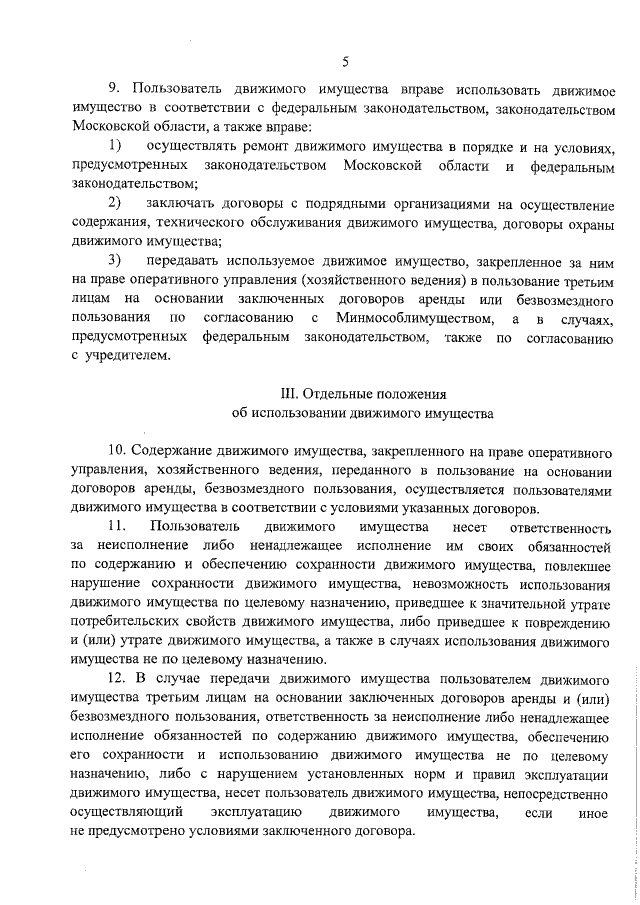 5

9. Пользователь движимого имущества вправе использовать движимое имущество в соответствии с федеральным законодательством, законодательством Московской области, а также вправе:

1) осуществлять ремонт движимого имущества в порядке и на условиях, предусмотренных законодательством Московской области и федеральным законодательством;

2) заключать договоры с подрядными организациями на осуществление содержания, технического обслуживания движимого имущества, договоры охраны движимого имущества;

3) передавать используемое движимое имущество, закрепленное за ним на праве оперативного управления (хозяйственного ведения) в пользование третьим лицам на основании заключенных договоров аренды или безвозмездного пользования по согласованию с Минмособлимуществом, а в случаях, предусмотренных федеральным законодательством, также по согласованию с учредителем.

III. Отдельные положения
об использовании движимого имущества

10. Содержание движимого имущества, закрепленного на праве оперативного управления, хозяйственного ведения, переданного в пользование на основании договоров аренды, безвозмездного пользования, осуществляется пользователями движимого имущества в соответствии с условиями указанных договоров.

11. Пользователь движимого имущества несет ответственность за неисполнение либо ненадлежащее исполнение им своих обязанностей по содержанию и обеспечению сохранности движимого имущества, повлекшее нарушение сохранности движимого имущества, невозможность использования движимого имущества по целевому назначению, приведшее к значительной утрате потребительских свойств движимого имущества, либо приведшее к повреждению и (или) утрате движимого имущества, а также в случаях использования движимого имущества не по целевому назначению.

12. В случае передачи движимого имущества пользователем движимого имущества третьим лицам на основании заключенных договоров аренды и (или) безвозмездного пользования, ответственность за неисполнение либо ненадлежащее исполнение обязанностей по содержанию движимого имущества, обеспечению его сохранности и использованию движимого имущества не по целевому назначению, либо с нарушением установленных норм и правил эксплуатации движимого имущества, несет пользователь движимого имущества, непосредственно осуществляющий эксплуатацию движимого имущества, если иное не предусмотрено условиями заключенного договора.